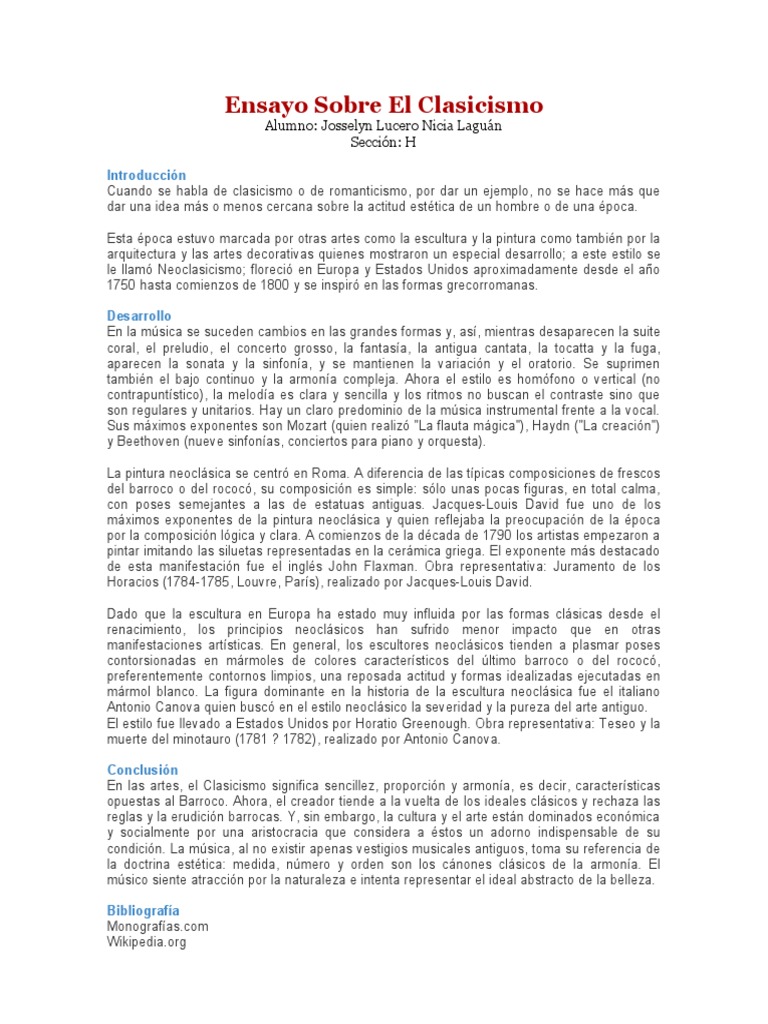 Ensayo Sobre El Clasicismo
Alumno: Josselyn Lucero Nicia Laguán
Sección: H

Introducción
Cuando se habla de clasicismo o de romanticismo, por dar un ejemplo, no se hace más que dar una idea más o menos cercana sobre la actitud estética de un hombre o de una época.

Esta época estuvo marcada por otras artes como la escultura y la pintura como también por la arquitectura y las artes decorativas quienes mostraron un especial desarrollo; a este estilo se le llamó Neoclasicismo; floreció en Europa y Estados Unidos aproximadamente desde el año 1750 hasta comienzos de 1800 y se inspiró en las formas grecorromanas.

Desarrollo
En la música se suceden cambios en las grandes formas y, así, mientras desaparecen la suite coral, el preludio, el concerto grosso, la fantasía, la antigua cantata, la tocatta y la fuga, aparecen la sonata y la sinfonía, y se mantienen la variación y el oratorio. Se suprimen también el bajo continuo y la armonía compleja. Ahora el estilo es homófono o vertical (no contrapuntístico), la melodía es clara y sencilla y los ritmos no buscan el contraste sino que son regulares y unitarios. Hay un claro predominio de la música instrumental frente a la vocal. Sus máximos exponentes son Mozart (quien realizó "La flauta mágica"), Haydn ("La creación") y Beethoven (nueve sinfonías, conciertos para piano y orquesta).

La pintura neoclásica se centró en Roma. A diferencia de las típicas composiciones de frescos del barroco o del rococó, su composición es simple: sólo unas pocas figuras, en total calma, con poses semejantes a las de estatuas antiguas. Jacques-Louis David fue uno de los máximos exponentes de la pintura neoclásica y quien reflejaba la preocupación de la época por la composición lógica y clara. A comienzos de la década de 1790 los artistas empezaron a pintar imitando las siluetas representadas en la cerámica griega. El exponente más destacado de esta manifestación fue el inglés John Flaxman. Obra representativa: Juramento de los Horacios (1784-1785, Louvre, París), realizado por Jacques-Louis David.

Dado que la escultura en Europa ha estado muy influida por las formas clásicas desde el renacimiento, los principios neoclásicos han sufrido menor impacto que en otras manifestaciones artísticas. En general, los escultores neoclásicos tienden a plasmar poses contorsionadas en mármoles de colores característicos del último barroco o del rococó, preferentemente contornos limpios, una reposada actitud y formas idealizadas ejecutadas en mármol blanco. La figura dominante en la historia de la escultura neoclásica fue el italiano Antonio Canova quien buscó en el estilo neoclásico la severidad y la pureza del arte antiguo.
El estilo fue llevado a Estados Unidos por Horatio Greenough. Obra representativa: Teseo y la muerte del minotauro (1781 ? 1782), realizado por Antonio Canova.

Conclusión
En las artes, el Clasicismo significa sencillez, proporción y armonía, es decir, características opuestas al Barroco. Ahora, el creador tiende a la vuelta de los ideales clásicos y rechaza las reglas y la erudición barrocas. Y, sin embargo, la cultura y el arte están dominados económica y socialmente por una aristocracia que considera a éstos un adorno indispensable de su condición. La música, al no existir apenas vestigios musicales antiguos, toma su referencia de la doctrina estética: medida, número y orden son los cánones clásicos de la armonía. El músico siente atracción por la naturaleza e intenta representar el ideal abstracto de la belleza.

Bibliografía
Monografías.com
Wikipedia.org